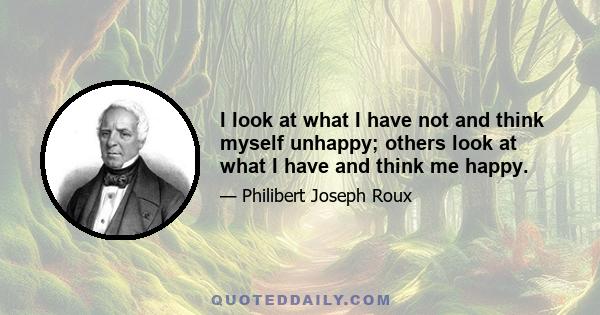 I look at what I have not and think myself unhappy; others look at what I have and think me happy.

— Philibert Joseph Roux

QUOTEDDAILY.COM